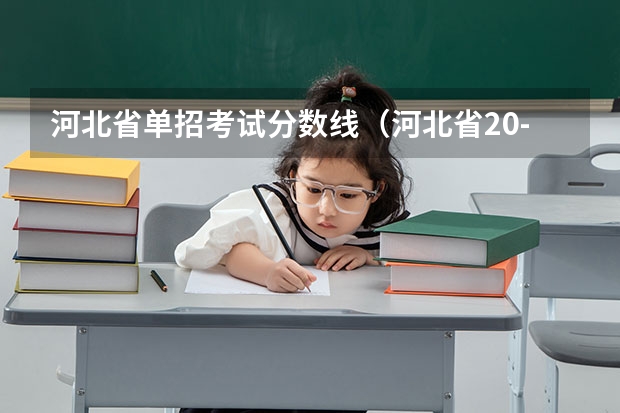 河北省单招考试分数线（河北省20-